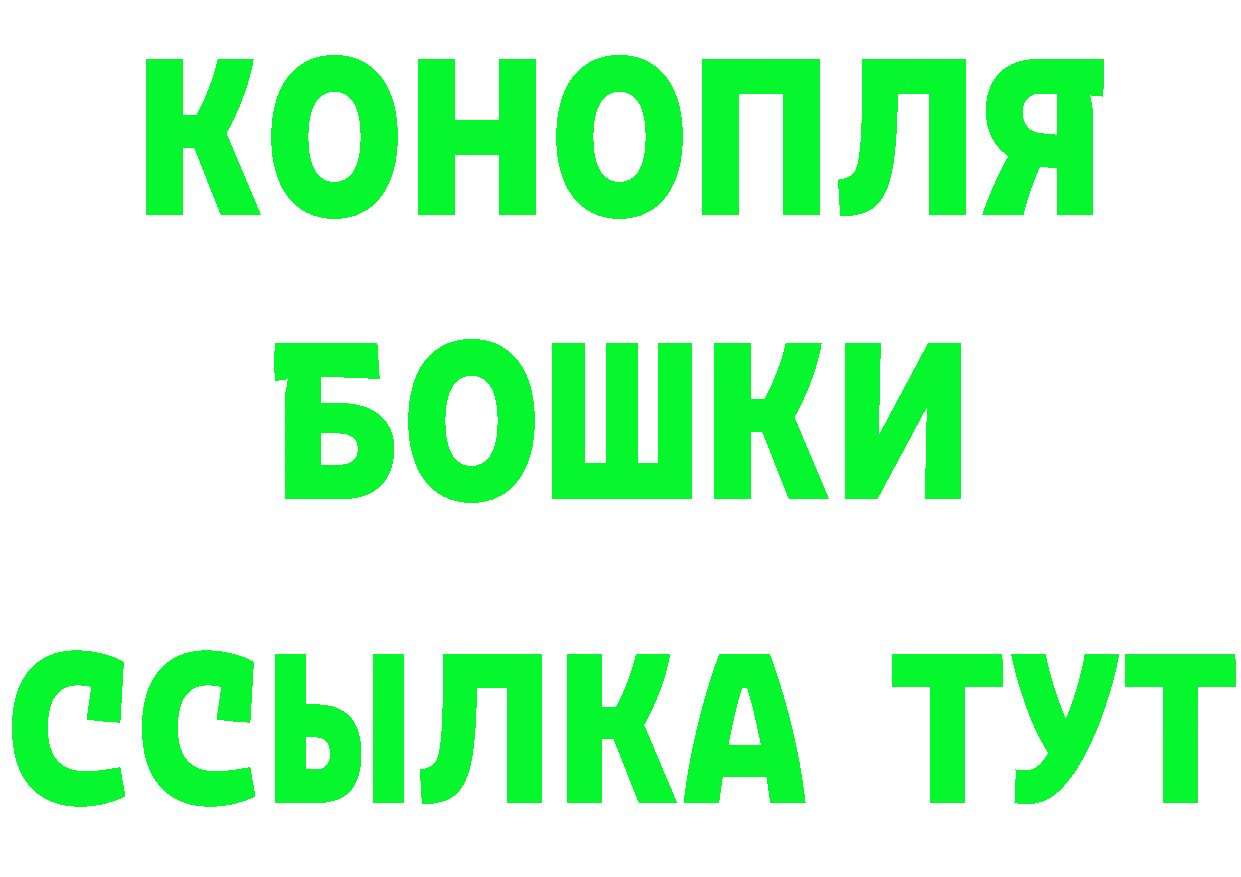 КОНОПЛЯ
БОШКИ
ССЫЛКА ТУТ